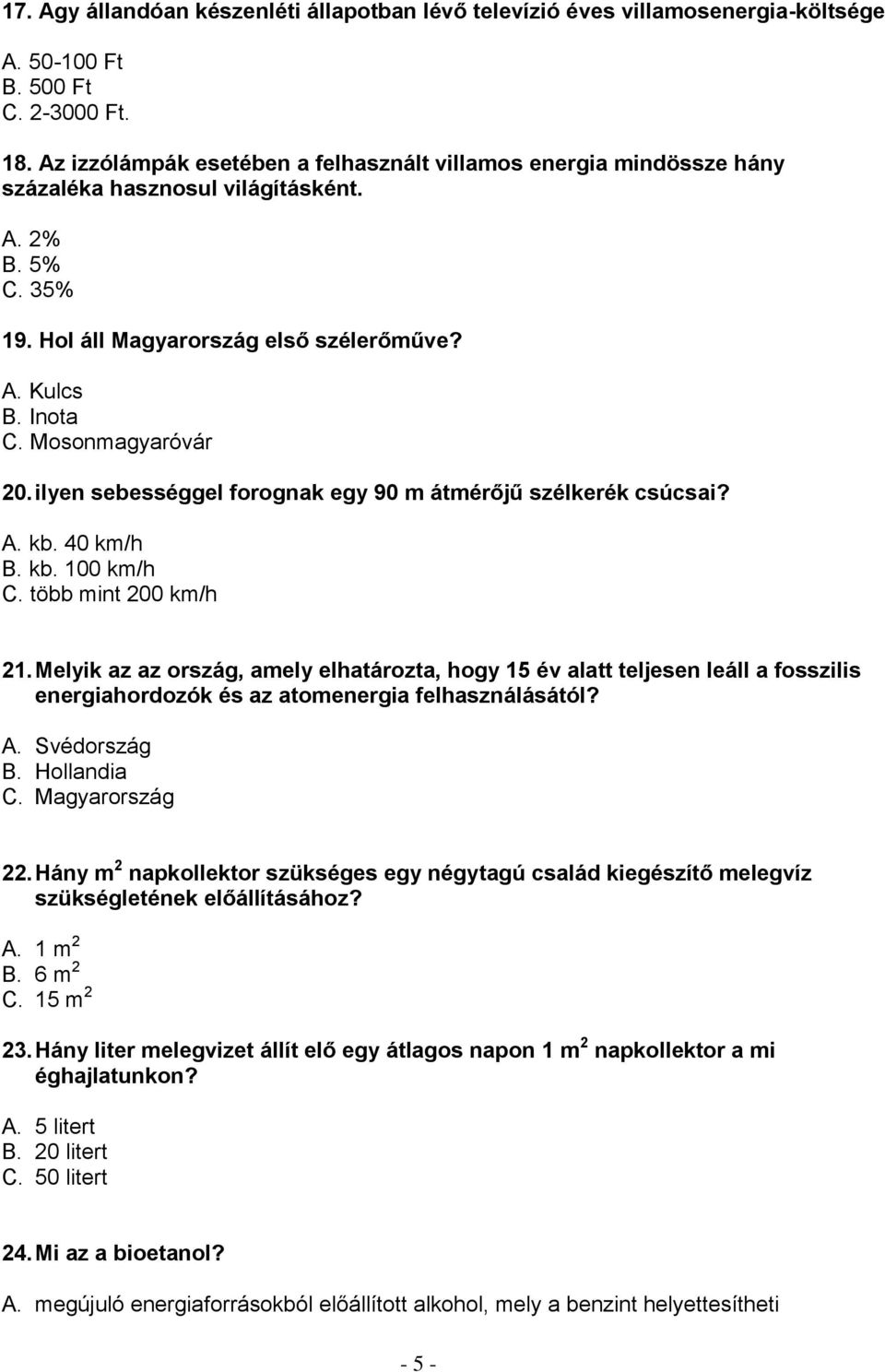 17. Agy állandóan készenléti állapotban lévő televízió éves villamosenergia-költsége

A. 50-100 Ft
B. 500 Ft
C. 2-3000 Ft.

18. Az izzólámpák esetében a felhasznált villamos energia mindössze hány százaléka hasznosul világításként.

A. 2%
B. 5%
C. 35%

19. Hol áll Magyarország első szélerőműve?

A. Kulcs
B. Inota
C. Mosonmagyaróvár

20. ilyen sebességgel forognak egy 90 m átmérőjű szélkerék csúcsai?

A. kb. 40 km/h
B. kb. 100 km/h
C. több mint 200 km/h

21. Melyik az az ország, amely elhatározta, hogy 15 év alatt teljesen leáll a fosszilis energiahordozók és az atomenergia felhasználásától?

A. Svédország
B. Hollandia
C. Magyarország

22. Hány $m^2$ napkollektor szükséges egy négytagú család kiegészítő melegvíz szükségletének előállításához?

A. 1 $m^2$
B. 6 $m^2$
C. 15 $m^2$

23. Hány liter melegvizet állít elő egy átlagos napon 1 $m^2$ napkollektor a mi éghajlatunkon?

A. 5 litert
B. 20 litert
C. 50 litert

24. Mi az a bioetanol?

A. megújuló energiaforrásokból előállított alkohol, mely a benzint helyettesítheti

- 5 -